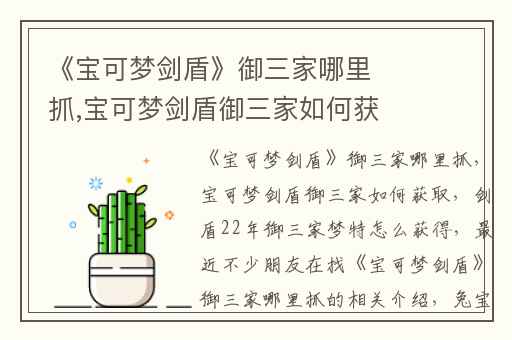 《宝可梦剑盾》御三家哪里抓,宝可梦剑盾御三家如何获

《宝可梦剑盾》御三家哪里抓，宝可梦剑盾御三家如何获取，剑盾22年御三家梦特怎么获得，最近不少朋友在找《宝可梦剑盾》御三家哪里抓的相关介绍，兔宝